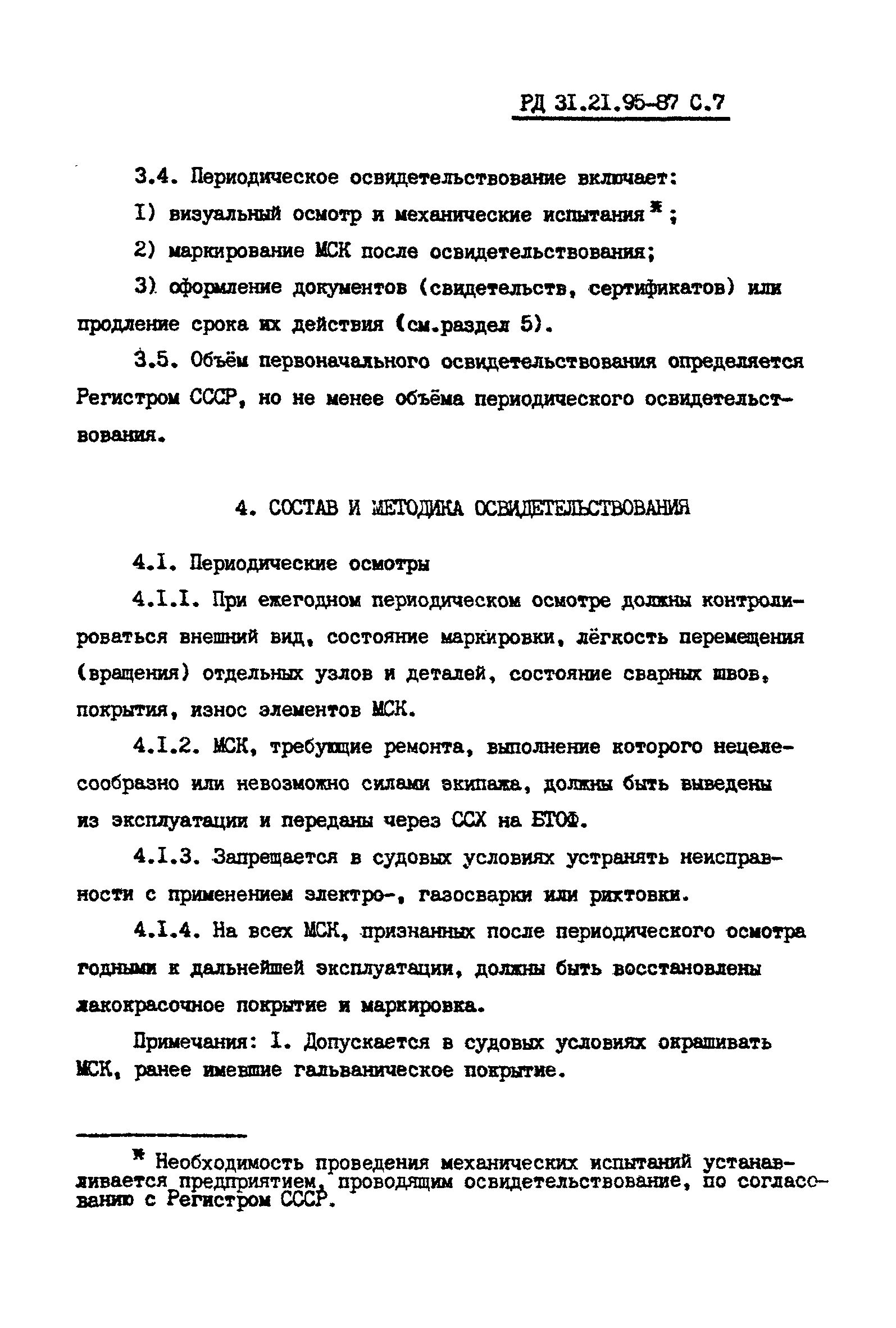 РД 31.21.95-87 С.7

3.4. Периодическое освидетельствование включает:

1) визуальный осмотр и механические испытания*;

2) маркирование МСК после освидетельствования;

3) оформление документов (свидетельств, сертификатов) или продление срока их действия (см.раздел 5).

3.5. Объём первоначального освидетельствования определяется Регистром СССР, но не менее объёма периодического освидетельствования.

4. СОСТАВ И МЕТОДИКА ОСВИДЕТЕЛЬСТВОВАНИЯ

4.1. Периодические осмотры

4.1.1. При ежегодном периодическом осмотре должны контролироваться внешний вид, состояние маркировки, лёгкость перемещения (вращения) отдельных узлов и деталей, состояние сварных швов, покрытия, износ элементов МСК.

4.1.2. МСК, требующие ремонта, выполнение которого нецелесообразно или невозможно силами экипажа, должны быть выведены из эксплуатации и переданы через ССХ на БТОФ.

4.1.3. Запрещается в судовых условиях устранять неисправности с применением электро-, газосварки или рихтовки.

4.1.4. На всех МСК, признанных после периодического осмотра годными к дальнейшей эксплуатации, должны быть восстановлены лакокрасочное покрытие и маркировка.

Примечания: 1. Допускается в судовых условиях окрашивать МСК, ранее имевшие гальваническое покрытие.

* Необходимость проведения механических испытаний устанавливается предприятием, проводящим освидетельствование, по согласованию с Регистром СССР.